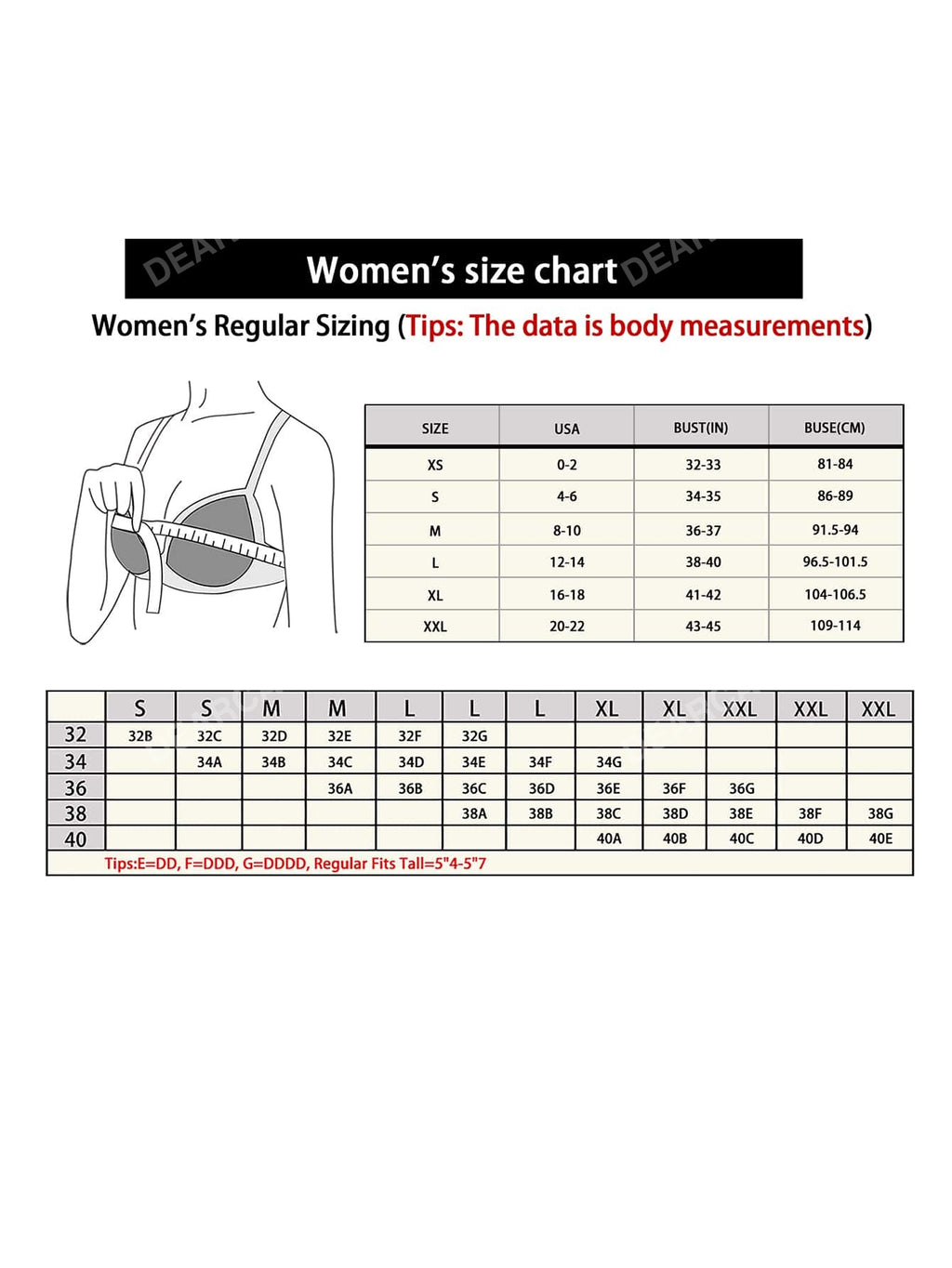 Women's size chart

Women's Regular Sizing (Tips: The data is body measurements)

| SIZE | USA | BUST(IN) | BUSE(CM) |
|---|---|---|---|
| XS | 0-2 | 32-33 | 81-84 |
| S | 4-6 | 34-35 | 86-89 |
| M | 8-10 | 36-37 | 91.5-94 |
| L | 12-14 | 38-40 | 96.5-101.5 |
| XL | 16-18 | 41-42 | 104-106.5 |
| XXL | 20-22 | 43-45 | 109-114 |

| | S | S | M | M | L | L | L | XL | XL | XXL | XXL | XXL |
|---|---|---|---|---|---|---|---|---|---|---|---|---|
| 32 | 32B | 32C | 32D | 32E | 32F | 32G | | | | | | |
| 34 | | 34A | 34B | 34C | 34D | 34E | 34F | 34G | | | | |
| 36 | | | | 36A | 36B | 36C | 36D | 36E | 36F | 36G | | |
| 38 | | | | | | 38A | 38B | 38C | 38D | 38E | 38F | 38G |
| 40 | | | | | | | | 40A | 40B | 40C | 40D | 40E |

Tips:E=DD, F=DDD, G=DDDD, Regular Fits Tall=5"4-5"7